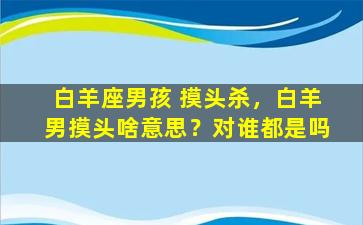 白羊座男孩 摸头杀，白羊男摸头啥意思？对谁都是吗